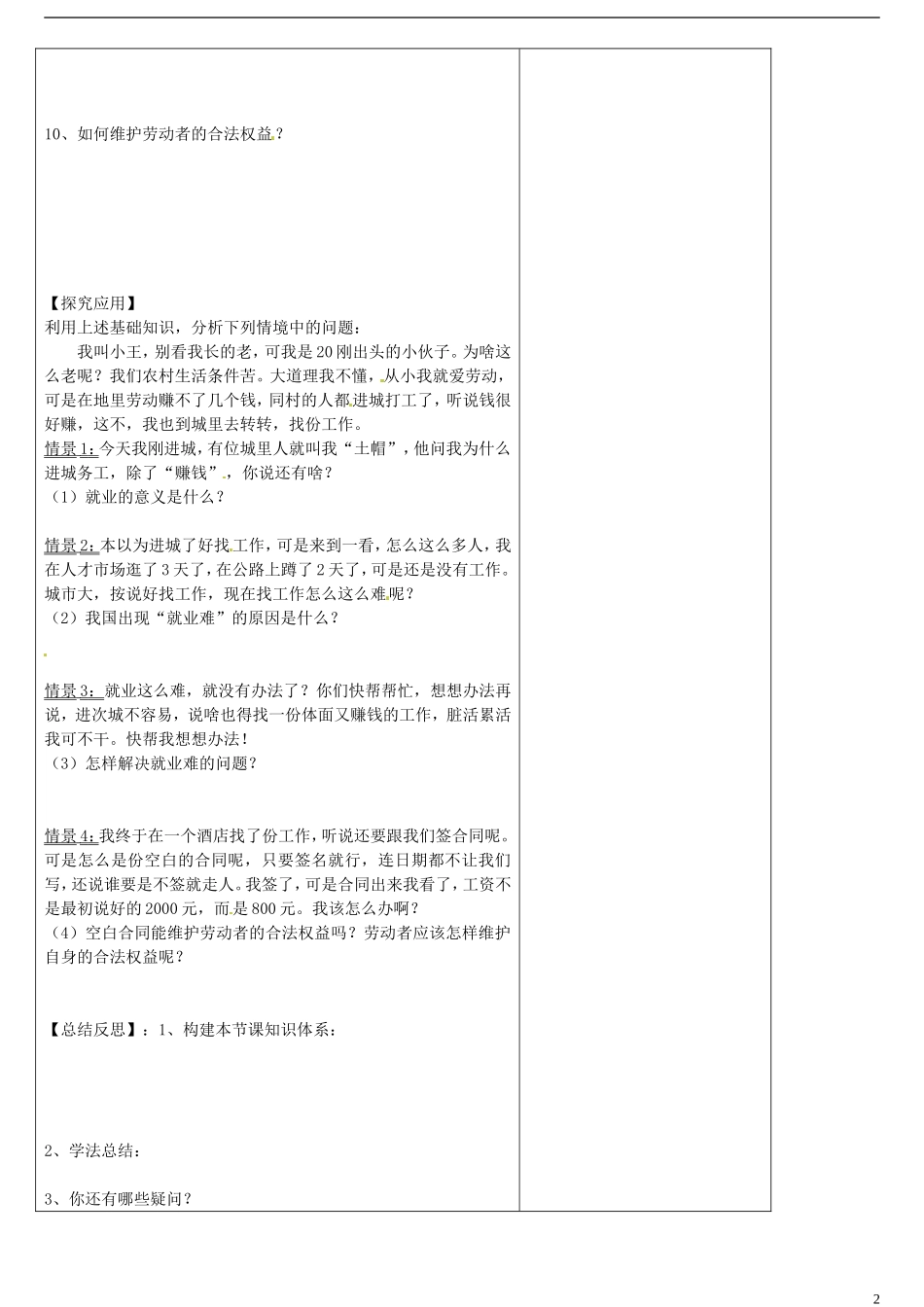 10、如何维护劳动者的合法权益？

【探究应用】
利用上述基础知识，分析下列情境中的问题：
我叫小王，别看我长的老，可我是20刚出头的小伙子。为啥这么老呢？我们农村生活条件苦。大道理我不懂，从小我就爱劳动，可是在地里劳动赚不了几个钱，同村的人都进城打工了，听说钱很好赚，这不，我也到城里去转转，找份工作。
情景1：今天我刚进城，有位城里人就叫我“土帽”，他问我为什么进城务工，除了“赚钱”，你说还有啥？
（1）就业的意义是什么？

情景2：本以为进城了好找工作，可是来到一看，怎么这么多人，我在人才市场逛了3天了，在公路上蹲了2天了，可是还是没有工作。城市大，按说好找工作，现在找工作怎么这么难呢？
（2）我国出现“就业难”的原因是什么？

情景3：就业这么难，就没有办法了？你们快帮帮忙，想想办法再说，进次城不容易，说啥也得找一份体面又赚钱的工作，脏活累活我可不干。快帮我想想办法！
（3）怎样解决就业难的问题？

情景4：我终于在一个酒店找了份工作，听说还要跟我们签合同呢。可是怎么是份空白的合同呢，只要签名就行，连日期都不让我们写，还说谁要是不签就走人。我签了，可是合同出来我看了，工资不是最初说好的2000元，而是800元。我该怎么办啊？
（4）空白合同能维护劳动者的合法权益吗？劳动者应该怎样维护自身的合法权益呢？

【总结反思】：1、构建本节课知识体系：

2、学法总结：

3、你还有哪些疑问？

2